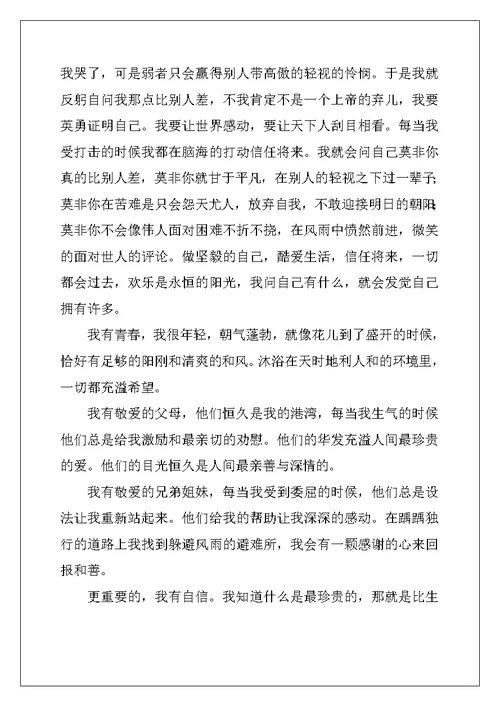 我哭了，可是弱者只会赢得别人带高傲的轻视的怜悯。于是我就反躬自问我那点比别人差，不我肯定不是一个上帝的弃儿，我要英勇证明自己。我要让世界感动，要让天下人刮目相看。每当我受打击的时候我都在脑海的打动信任将来。我就会问自己莫非你真的比别人差，莫非你就甘于平凡，在别人的轻视之下过一辈子；莫非你在苦难是只会怨天尤人，放弃自我，不敢迎接明日的朝阳；莫非你不会像伟人面对困难不折不挠，在风雨中愤然前进，微笑的面对世人的评论。做坚毅的自己，酷爱生活，信任将来，一切都会过去，欢乐是永恒的阳光，我问自己有什么，就会发觉自己拥有许多。

我有青春，我很年轻，朝气蓬勃，就像花儿到了盛开的时候，恰好有足够的阳刚和清爽的和风。沐浴在天时地利人和的环境里，一切都充溢希望。

我有敬爱的父母，他们恒久是我的港湾，每当我生气的时候他们总是给我激励和最亲切的劝慰。他们的华发充溢人间最珍贵的爱。他们的目光恒久是人间最亲善与深情的。

我有敬爱的兄弟姐妹，每当我受到委屈的时候，他们总是设法让我重新站起来。他们给我的帮助让我深深的感动。在踽踽独行的道路上我找到躲避风雨的避难所，我会有一颗感谢的心来回报和善。

更重要的，我有自信。我知道什么是最珍贵的，那就是比生